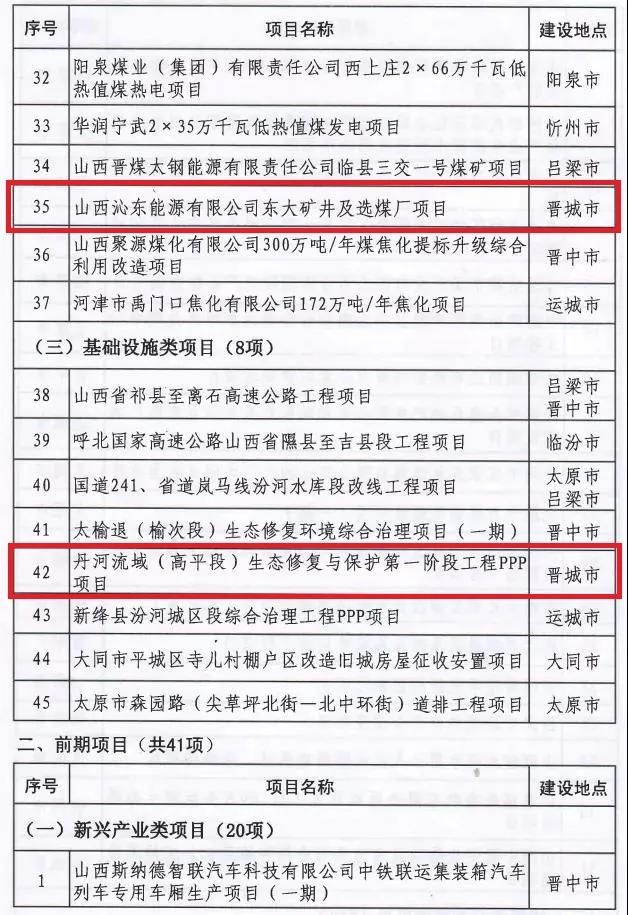 | 序号 | 项目名称 | 建设地点 |
|---|---|---|
| 32 | 阳泉煤业（集团）有限责任公司西上庄2×66万千瓦低热值煤热电项目 | 阳泉市 |
| 33 | 华润宁武2×35万千瓦低热值煤发电项目 | 忻州市 |
| 34 | 山西晋煤太钢能源有限责任公司临县三交一号煤矿项目 | 吕梁市 |
| 35 | 山西沁东能源有限公司东大矿井及选煤厂项目 | 晋城市 |
| 36 | 山西聚源煤化有限公司300万吨/年煤焦化提标升级综合利用改造项目 | 晋中市 |
| 37 | 河津市禹门口焦化有限公司172万吨/年焦化项目 | 运城市 |
| （三）基础设施类项目（8项） | | |
| 38 | 山西省祁县至离石高速公路工程项目 | 吕梁市 晋中市 |
| 39 | 呼北国家高速公路山西省隰县至吉县段工程项目 | 临汾市 |
| 40 | 国道241、省道岚马线汾河水库段改线工程项目 | 太原市 吕梁市 |
| 41 | 太榆退（榆次段）生态修复环境综合治理项目（一期） | 晋中市 |
| 42 | 丹河流域（高平段）生态修复与保护第一阶段工程PPP项目 | 晋城市 |
| 43 | 新绛县汾河城区段综合治理工程PPP项目 | 运城市 |
| 44 | 大同市平城区寺儿村棚户区改造旧城房屋征收安置项目 | 大同市 |
| 45 | 太原市森园路（尖草坪北街—北中环街）道排工程项目 | 太原市 |

二、前期项目（共41项）

| 序号 | 项目名称 | 建设地点 |
|---|---|---|
| （一）新兴产业类项目（20项） | | |
| 1 | 山西斯纳德智联汽车科技有限公司中铁联运集装箱汽车列车专用车厢生产项目（一期） | 晋中市 |